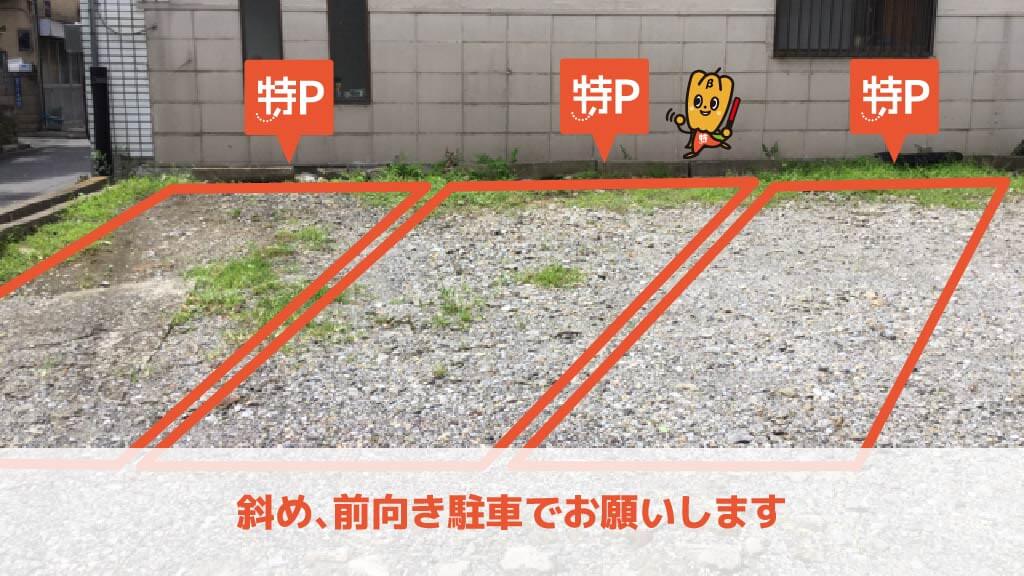 特P

特P

特P

斜め、前向き駐車でお願いします